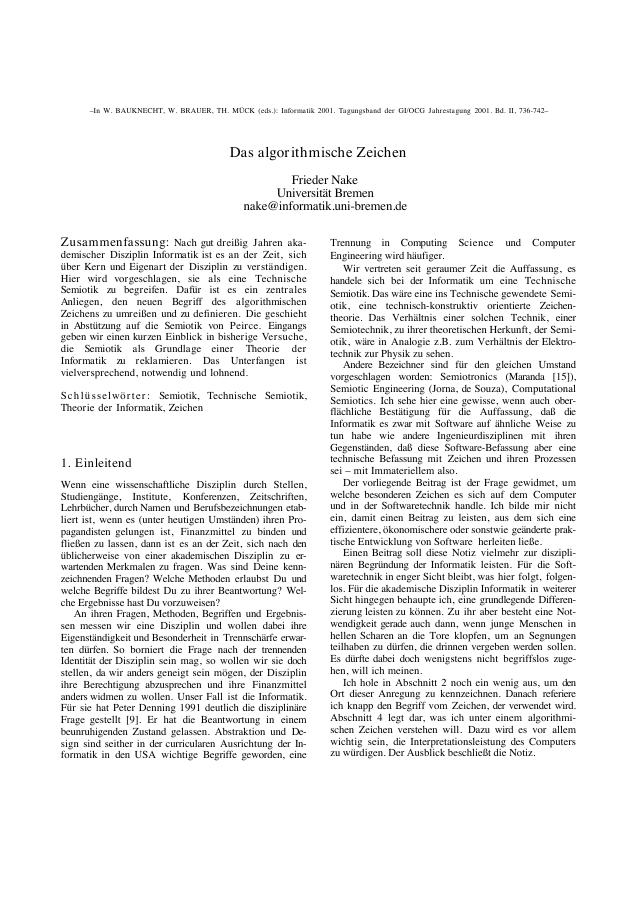 –In W. BAUKNECHT, W. BRAUER, TH. MÜCK (eds.): Informatik 2001. Tagungsband der GI/OCG Jahrestagung 2001. Bd. II, 736-742–

Das algorithmische Zeichen

Frieder Nake
Universität Bremen
nake@informatik.uni-bremen.de

Zusammenfassung: Nach gut dreißig Jahren akademischer Disziplin Informatik ist es an der Zeit, sich über Kern und Eigenart der Disziplin zu verständigen. Hier wird vorgeschlagen, sie als eine Technische Semiotik zu begreifen. Dafür ist es ein zentrales Anliegen, den neuen Begriff des algorithmischen Zeichens zu umreißen und zu definieren. Die geschieht in Abstützung auf die Semiotik von Peirce. Eingangs geben wir einen kurzen Einblick in bisherige Versuche, die Semiotik als Grundlage einer Theorie der Informatik zu reklamieren. Das Unterfangen ist vielversprechend, notwendig und lohnend.

Schlüsselwörter: Semiotik, Technische Semiotik, Theorie der Informatik, Zeichen

1. Einleitend

Wenn eine wissenschaftliche Disziplin durch Stellen, Studiengänge, Institute, Konferenzen, Zeitschriften, Lehrbücher, durch Namen und Berufsbezeichnungen etabliert ist, wenn es (unter heutigen Umständen) ihren Propagandisten gelungen ist, Finanzmittel zu binden und fließen zu lassen, dann ist es an der Zeit, sich nach den üblicherweise von einer akademischen Disziplin zu erwartenden Merkmalen zu fragen. Was sind Deine kennzeichnenden Fragen? Welche Methoden erlaubst Du und welche Begriffe bildest Du zu ihrer Beantwortung? Welche Ergebnisse hast Du vorzuweisen?

An ihren Fragen, Methoden, Begriffen und Ergebnissen messen wir eine Disziplin und wollen dabei ihre Eigenständigkeit und Besonderheit in Trennschärfe erwarten dürfen. So borniert die Frage nach der trennenden Identität der Disziplin sein mag, so wollen wir sie doch stellen, da wir anders geneigt sein mögen, der Disziplin ihre Berechtigung abzusprechen und ihre Finanzmittel anders widmen zu wollen. Unser Fall ist die Informatik. Für sie hat Peter Denning 1991 deutlich die disziplinäre Frage gestellt [9]. Er hat die Beantwortung in einem beunruhigenden Zustand gelassen. Abstraktion und Design sind seither in der curricularen Ausrichtung der Informatik in den USA wichtige Begriffe geworden, eine Trennung in Computing Science und Computer Engineering wird häufiger.

Wir vertreten seit geraumer Zeit die Auffassung, es handele sich bei der Informatik um eine Technische Semiotik. Das wäre eine ins Technische gewendete Semiotik, eine technisch-konstruktiv orientierte Zeichentheorie. Das Verhältnis einer solchen Technik, einer Semiotechnik, zu ihrer theoretischen Herkunft, der Semiotik, wäre in Analogie z.B. zum Verhältnis der Elektrotechnik zur Physik zu sehen.

Andere Bezeichner sind für den gleichen Umstand vorgeschlagen worden: Semiotronics (Maranda [15]), Semiotic Engineering (Jorna, de Souza), Computational Semiotics. Ich sehe hier eine gewisse, wenn auch oberflächliche Bestätigung für die Auffassung, daß die Informatik es zwar mit Software auf ähnliche Weise zu tun habe wie andere Ingenieurdisziplinen mit ihren Gegenständen, daß diese Software-Befassung aber eine technische Befassung mit Zeichen und ihren Prozessen sei – mit Immateriellem also.

Der vorliegende Beitrag ist der Frage gewidmet, um welche besonderen Zeichen es sich auf dem Computer und in der Softwaretechnik handle. Ich bilde mir nicht ein, damit einen Beitrag zu leisten, aus dem sich eine effizientere, ökonomischere oder sonstwie geänderte praktische Entwicklung von Software herleiten ließe.

Einen Beitrag soll diese Notiz vielmehr zur disziplinären Begründung der Informatik leisten. Für die Softwaretechnik in enger Sicht bleibt, was hier folgt, folgenlos. Für die akademische Disziplin Informatik in weiterer Sicht hingegen behaupte ich, eine grundlegende Differenzierung leisten zu können. Zu ihr aber besteht eine Notwendigkeit gerade auch dann, wenn junge Menschen in hellen Scharen an die Tore klopfen, um an Segnungen teilhaben zu dürfen, die drinnen vergeben werden sollen. Es dürfte dabei doch wenigstens nicht begriffslos zugehen, will ich meinen.

Ich hole in Abschnitt 2 noch ein wenig aus, um den Ort dieser Anregung zu kennzeichnen. Danach referiere ich knapp den Begriff vom Zeichen, der verwendet wird. Abschnitt 4 legt dar, was ich unter einem algorithmischen Zeichen verstehen will. Dazu wird es vor allem wichtig sein, die Interpretationsleistung des Computers zu würdigen. Der Ausblick beschließt die Notiz.